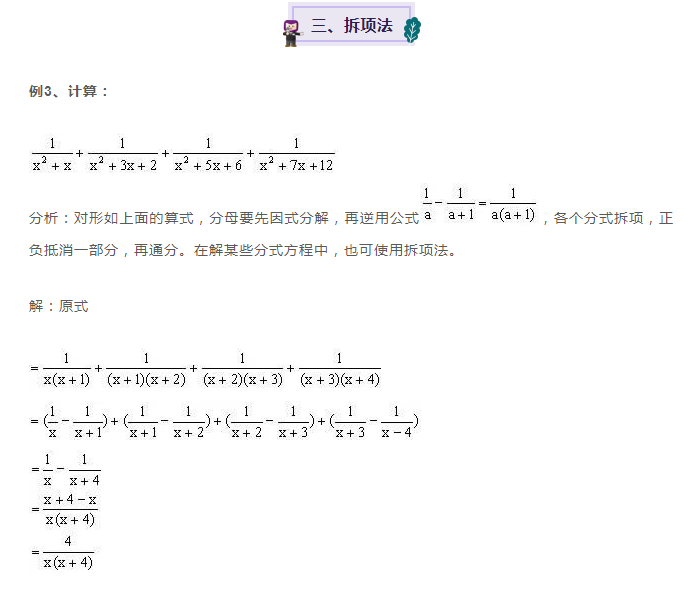 三、拆项法

例3、计算：

$\frac{1}{x^2+x}+\frac{1}{x^2+3x+2}+\frac{1}{x^2+5x+6}+\frac{1}{x^2+7x+12}$

分析：对形如上面的算式，分母要先因式分解，再逆用公式$\frac{1}{a}-\frac{1}{a+1}=\frac{1}{a(a+1)}$，各个分式拆项，正负抵消一部分，再通分。在解某些分式方程中，也可使用拆项法。

解：原式

$=\frac{1}{x(x+1)}+\frac{1}{(x+1)(x+2)}+\frac{1}{(x+2)(x+3)}+\frac{1}{(x+3)(x+4)}$

$=(\frac{1}{x}-\frac{1}{x+1})+(\frac{1}{x+1}-\frac{1}{x+2})+(\frac{1}{x+2}-\frac{1}{x+3})+(\frac{1}{x+3}-\frac{1}{x-4})$

$=\frac{1}{x}-\frac{1}{x+4}$

$=\frac{x+4-x}{x(x+4)}$

$=\frac{4}{x(x+4)}$